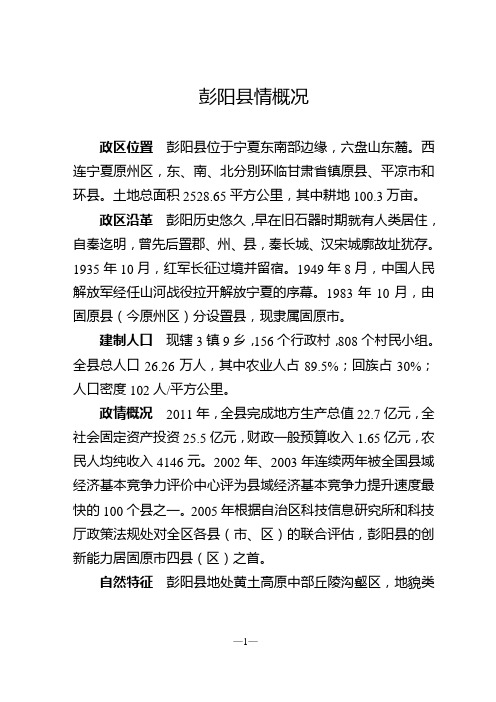 彭阳县情概况

政区位置　彭阳县位于宁夏东南部边缘，六盘山东麓。西连宁夏原州区，东、南、北分别环临甘肃省镇原县、平凉市和环县。土地总面积 2528.65 平方公里，其中耕地 100.3 万亩。

政区沿革　彭阳历史悠久，早在旧石器时期就有人类居住，自秦迄明，曾先后置郡、州、县，秦长城、汉宋城廓故址犹存。1935 年 10 月，红军长征过境并留宿。1949 年 8 月，中国人民解放军经任山河战役拉开解放宁夏的序幕。1983 年 10 月，由固原县（今原州区）分设置县，现隶属固原市。

建制人口　现辖 3 镇 9 乡，156 个行政村，808 个村民小组。全县总人口 26.26 万人，其中农业人占 89.5%；回族占 30%；人口密度 102 人/平方公里。

政情概况　2011 年，全县完成地方生产总值 22.7 亿元，全社会固定资产投资 25.5 亿元，财政一般预算收入 1.65 亿元，农民人均纯收入 4146 元。2002 年、2003 年连续两年被全国县域经济基本竞争力评价中心评为县域经济基本竞争力提升速度最快的 100 个县之一。2005 年根据自治区科技信息研究所和科技厅政策法规处对全区各县（市、区）的联合评估，彭阳县的创新能力居固原市四县（区）之首。

自然特征　彭阳县地处黄土高原中部丘陵沟壑区，地貌类

—1—